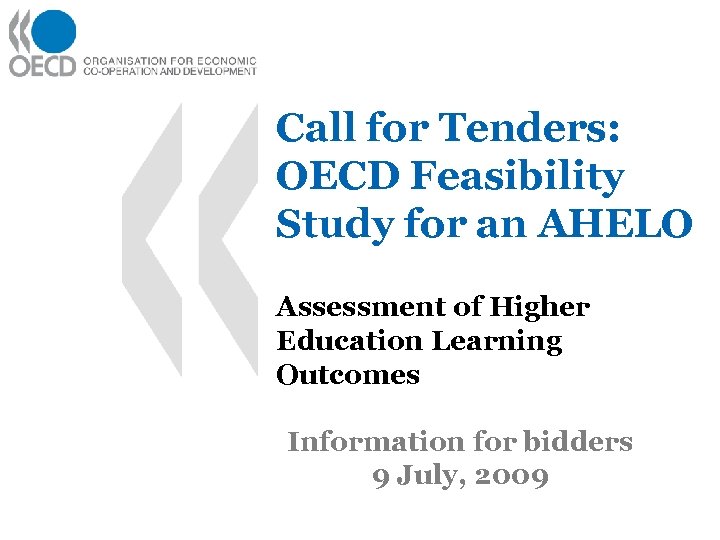 OECD ORGANISATION FOR ECONOMIC CO-OPERATION AND DEVELOPMENT

Call for Tenders: OECD Feasibility Study for an AHELO

Assessment of Higher Education Learning Outcomes

Information for bidders
9 July, 2009